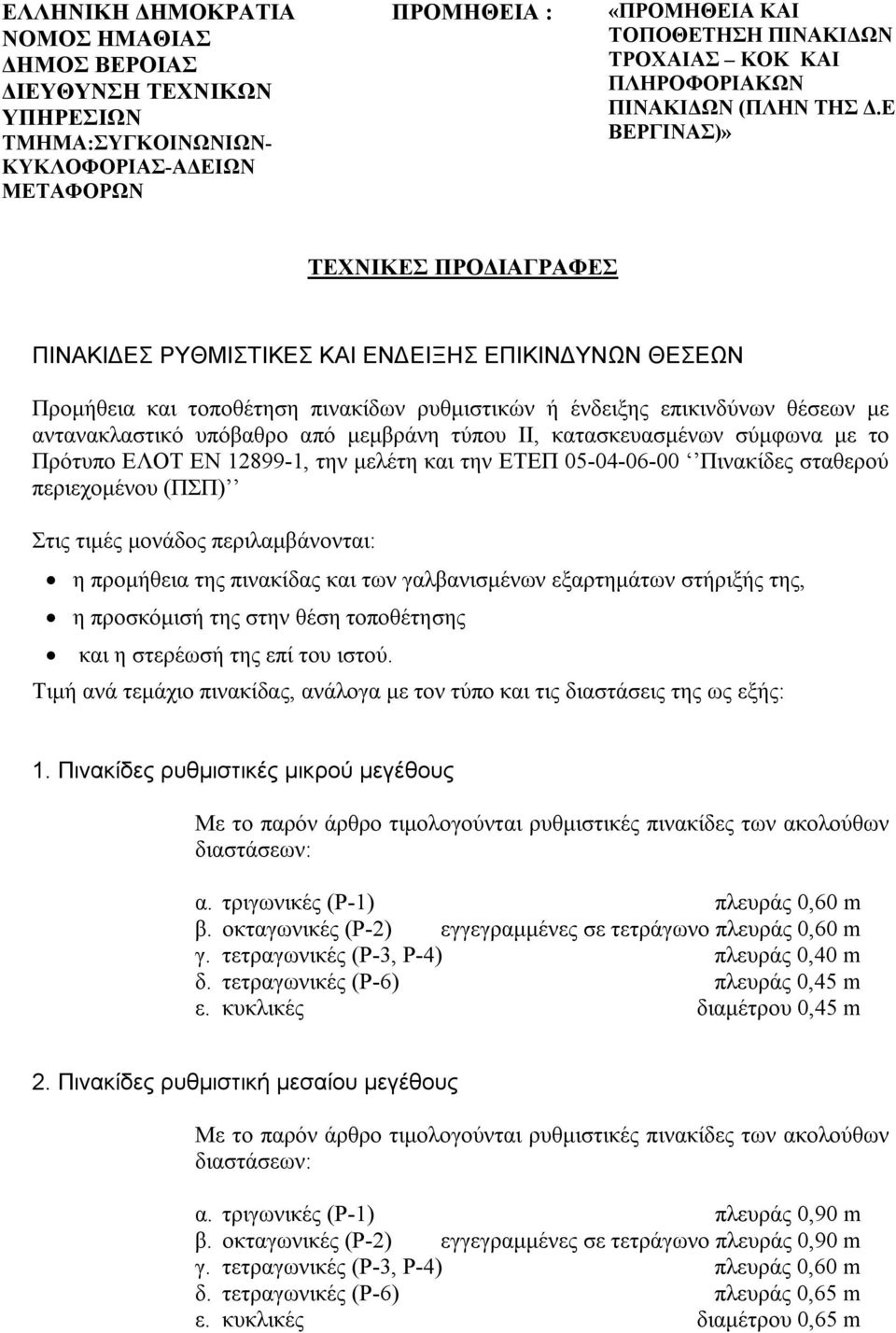 ΕΛΛΗΝΙΚΗ ΔΗΜΟΚΡΑΤΙΑ
ΝΟΜΟΣ ΗΜΑΘΙΑΣ
ΔΗΜΟΣ ΒΕΡΟΙΑΣ
ΔΙΕΥΘΥΝΣΗ ΤΕΧΝΙΚΩΝ ΥΠΗΡΕΣΙΩΝ
ΤΜΗΜΑ:ΣΥΓΚΟΙΝΩΝΙΩΝ-ΚΥΚΛΟΦΟΡΙΑΣ-ΑΔΕΙΩΝ ΜΕΤΑΦΟΡΩΝ

ΠΡΟΜΗΘΕΙΑ :

«ΠΡΟΜΗΘΕΙΑ ΚΑΙ ΤΟΠΟΘΕΤΗΣΗ ΠΙΝΑΚΙΔΩΝ ΤΡΟΧΑΙΑΣ – ΚΟΚ ΚΑΙ ΠΛΗΡΟΦΟΡΙΑΚΩΝ ΠΙΝΑΚΙΔΩΝ (ΠΛΗΝ ΤΗΣ Δ.Ε ΒΕΡΓΙΝΑΣ)»

ΤΕΧΝΙΚΕΣ ΠΡΟΔΙΑΓΡΑΦΕΣ

ΠΙΝΑΚΙΔΕΣ ΡΥΘΜΙΣΤΙΚΕΣ ΚΑΙ ΕΝΔΕΙΞΗΣ ΕΠΙΚΙΝΔΥΝΩΝ ΘΕΣΕΩΝ

Προμήθεια και τοποθέτηση πινακίδων ρυθμιστικών ή ένδειξης επικινδύνων θέσεων με αντανακλαστικό υπόβαθρο από μεμβράνη τύπου ΙΙ, κατασκευασμένων σύμφωνα με το Πρότυπο ΕΛΟΤ ΕΝ 12899-1, την μελέτη και την ΕΤΕΠ 05-04-06-00 ‘’Πινακίδες σταθερού περιεχομένου (ΠΣΠ)’’

Στις τιμές μονάδος περιλαμβάνονται:
• η προμήθεια της πινακίδας και των γαλβανισμένων εξαρτημάτων στήριξής της,
• η προσκόμισή της στην θέση τοποθέτησης
• και η στερέωσή της επί του ιστού.
Τιμή ανά τεμάχιο πινακίδας, ανάλογα με τον τύπο και τις διαστάσεις της ως εξής:

1. Πινακίδες ρυθμιστικές μικρού μεγέθους

Με το παρόν άρθρο τιμολογούνται ρυθμιστικές πινακίδες των ακολούθων διαστάσεων:

α. τριγωνικές (Ρ-1) πλευράς 0,60 m
β. οκταγωνικές (Ρ-2) εγγεγραμμένες σε τετράγωνο πλευράς 0,60 m
γ. τετραγωνικές (Ρ-3, Ρ-4) πλευράς 0,40 m
δ. τετραγωνικές (Ρ-6) πλευράς 0,45 m
ε. κυκλικές διαμέτρου 0,45 m

2. Πινακίδες ρυθμιστική μεσαίου μεγέθους

Με το παρόν άρθρο τιμολογούνται ρυθμιστικές πινακίδες των ακολούθων διαστάσεων:

α. τριγωνικές (Ρ-1) πλευράς 0,90 m
β. οκταγωνικές (Ρ-2) εγγεγραμμένες σε τετράγωνο πλευράς 0,90 m
γ. τετραγωνικές (Ρ-3, Ρ-4) πλευράς 0,60 m
δ. τετραγωνικές (Ρ-6) πλευράς 0,65 m
ε. κυκλικές διαμέτρου 0,65 m